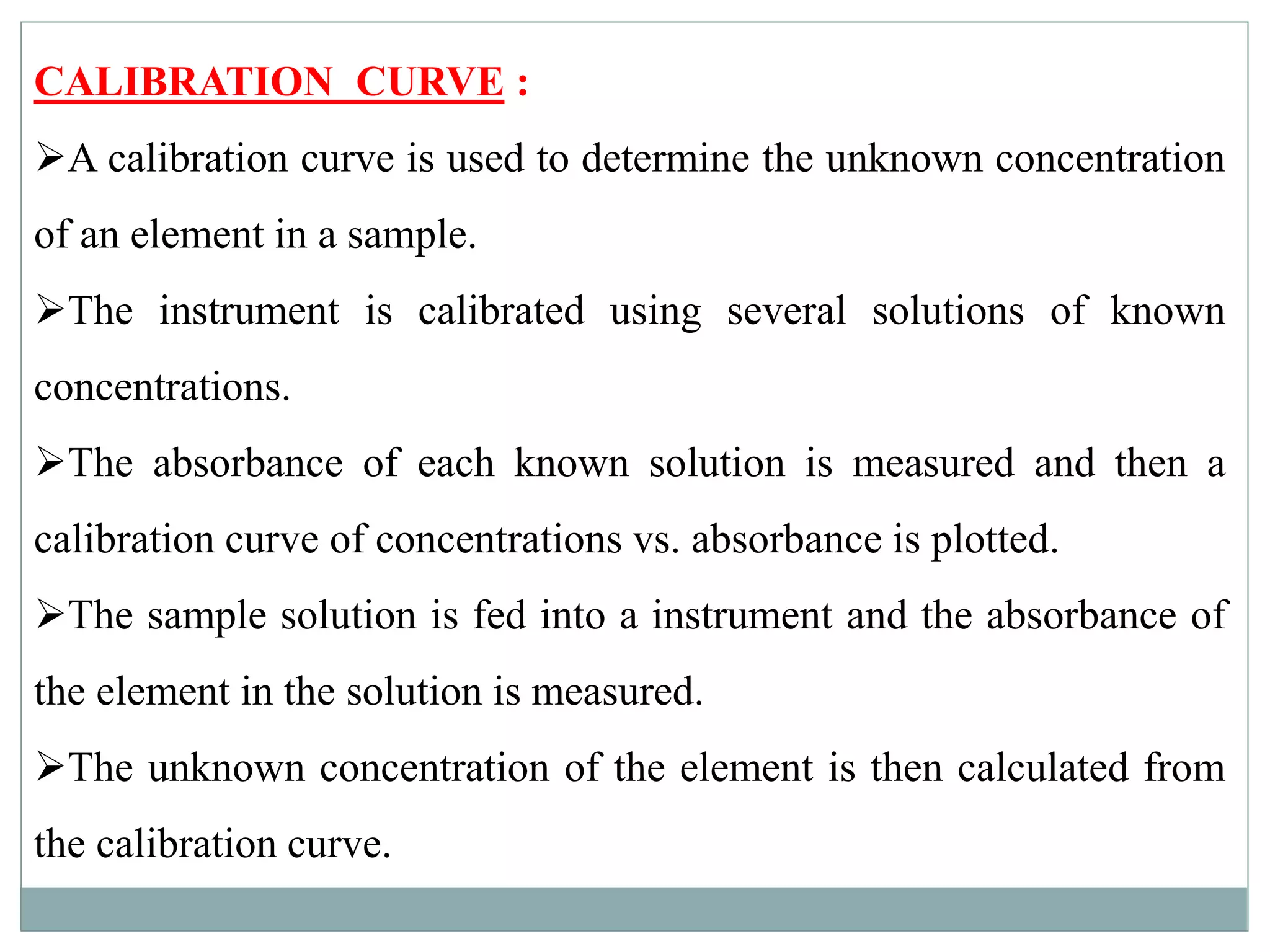 CALIBRATION CURVE :

➢A calibration curve is used to determine the unknown concentration of an element in a sample.

➢The instrument is calibrated using several solutions of known concentrations.

➢The absorbance of each known solution is measured and then a calibration curve of concentrations vs. absorbance is plotted.

➢The sample solution is fed into a instrument and the absorbance of the element in the solution is measured.

➢The unknown concentration of the element is then calculated from the calibration curve.